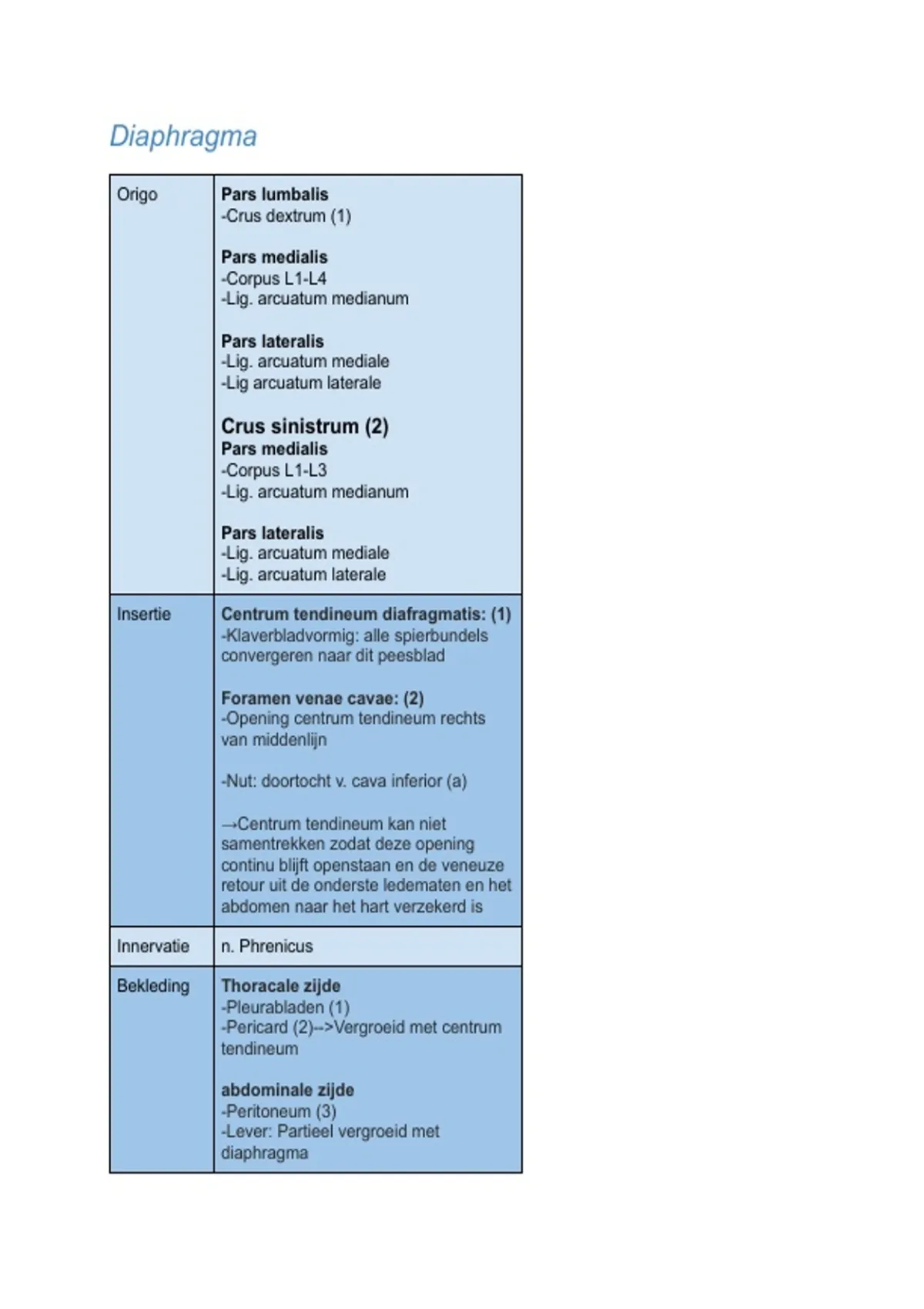 Diaphragma

| Origo | **Pars lumbalis**<br>-Crus dextrum (1)<br><br>**Pars medialis**<br>-Corpus L1-L4<br>-Lig. arcuatum medianum<br><br>**Pars lateralis**<br>-Lig. arcuatum mediale<br>-Lig arcuatum laterale<br><br>**Crus sinistrum (2)**<br>**Pars medialis**<br>-Corpus L1-L3<br>-Lig. arcuatum medianum<br><br>**Pars lateralis**<br>-Lig. arcuatum mediale<br>-Lig. arcuatum laterale |
|---|---|
| Insertie | **Centrum tendineum diafragmatis: (1)**<br>-Klaverbladvormig: alle spierbundels convergeren naar dit peesblad<br><br>**Foramen venae cavae: (2)**<br>-Opening centrum tendineum rechts van middenlijn<br><br>-Nut: doortocht v. cava inferior (a)<br><br>→Centrum tendineum kan niet samentrekken zodat deze opening continu blijft openstaan en de veneuze retour uit de onderste ledematen en het abdomen naar het hart verzekerd is |
| Innervatie | n. Phrenicus |
| Bekleding | **Thoracale zijde**<br>-Pleurabladen (1)<br>-Pericard (2)-->Vergroeid met centrum tendineum<br><br>**abdominale zijde**<br>-Peritoneum (3)<br>-Lever: Partieel vergroeid met diaphragma |